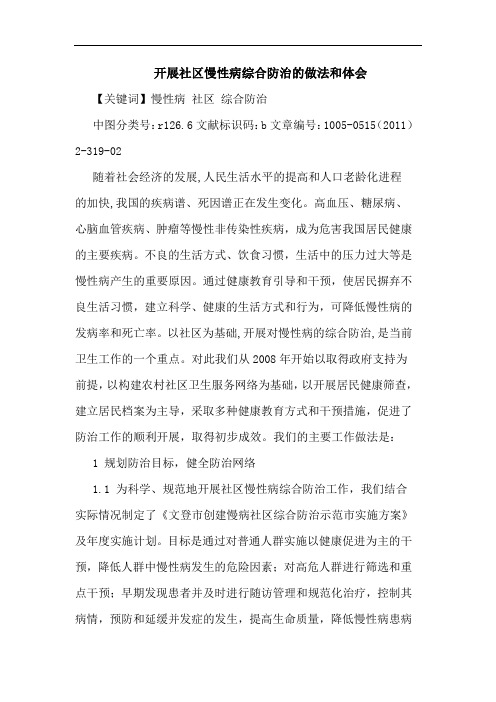 开展社区慢性病综合防治的做法和体会

【关键词】慢性病 社区 综合防治

中图分类号：r126.6 文献标识码：b 文章编号：1005-0515（2011）2-319-02

随着社会经济的发展,人民生活水平的提高和人口老龄化进程的加快,我国的疾病谱、死因谱正在发生变化。高血压、糖尿病、心脑血管疾病、肿瘤等慢性非传染性疾病，成为危害我国居民健康的主要疾病。不良的生活方式、饮食习惯，生活中的压力过大等是慢性病产生的重要原因。通过健康教育引导和干预，使居民摒弃不良生活习惯，建立科学、健康的生活方式和行为，可降低慢性病的发病率和死亡率。以社区为基础,开展对慢性病的综合防治,是当前卫生工作的一个重点。对此我们从 2008 年开始以取得政府支持为前提，以构建农村社区卫生服务网络为基础，以开展居民健康筛查，建立居民档案为主导，采取多种健康教育方式和干预措施，促进了防治工作的顺利开展，取得初步成效。我们的主要工作做法是：

1 规划防治目标，健全防治网络

1.1 为科学、规范地开展社区慢性病综合防治工作，我们结合实际情况制定了《文登市创建慢病社区综合防治示范市实施方案》及年度实施计划。目标是通过对普通人群实施以健康促进为主的干预，降低人群中慢性病发生的危险因素；对高危人群进行筛选和重点干预；早期发现患者并及时进行随访管理和规范化治疗，控制其病情，预防和延缓并发症的发生，提高生命质量，降低慢性病患病